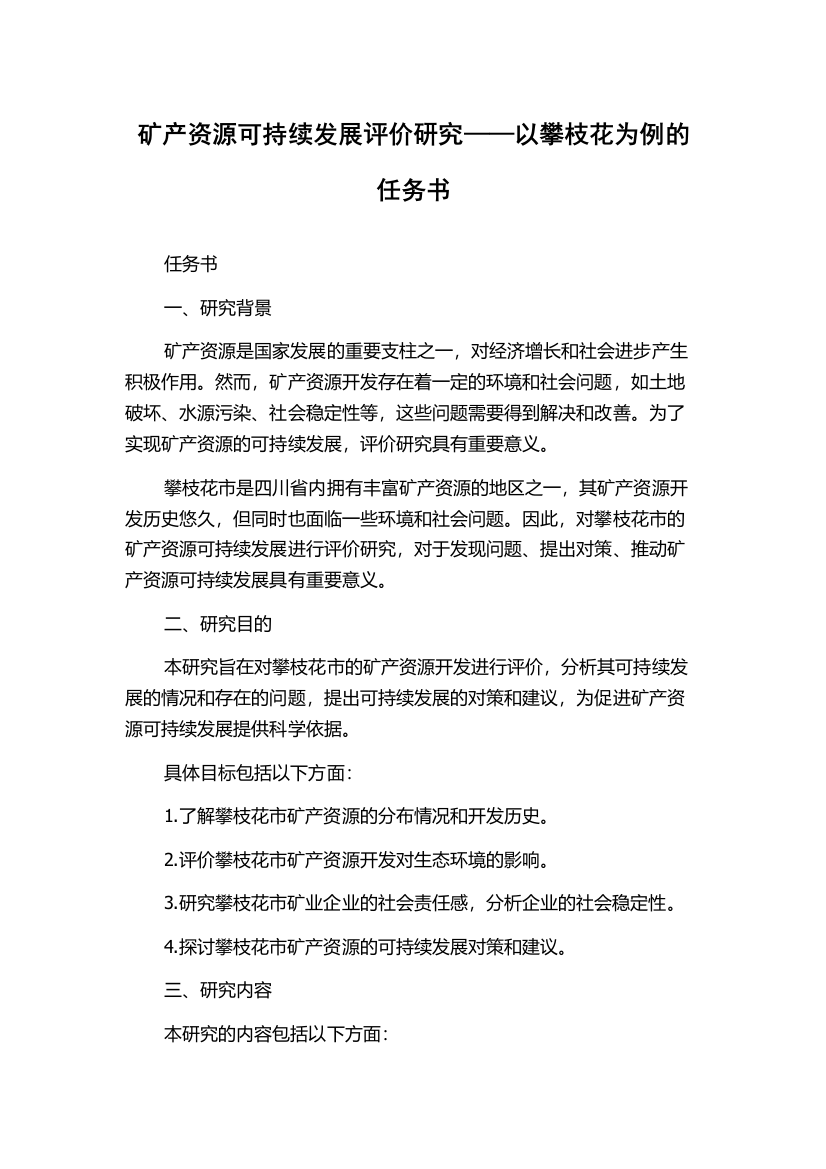 矿产资源可持续发展评价研究——以攀枝花为例的任务书

任务书

一、研究背景

矿产资源是国家发展的重要支柱之一，对经济增长和社会进步产生积极作用。然而，矿产资源开发存在着一定的环境和社会问题，如土地破坏、水源污染、社会稳定性等，这些问题需要得到解决和改善。为了实现矿产资源的可持续发展，评价研究具有重要意义。

攀枝花市是四川省内拥有丰富矿产资源的地区之一，其矿产资源开发历史悠久，但同时也面临一些环境和社会问题。因此，对攀枝花市的矿产资源可持续发展进行评价研究，对于发现问题、提出对策、推动矿产资源可持续发展具有重要意义。

二、研究目的

本研究旨在对攀枝花市的矿产资源开发进行评价，分析其可持续发展的情况和存在的问题，提出可持续发展的对策和建议，为促进矿产资源可持续发展提供科学依据。

具体目标包括以下方面：

1.了解攀枝花市矿产资源的分布情况和开发历史。

2.评价攀枝花市矿产资源开发对生态环境的影响。

3.研究攀枝花市矿业企业的社会责任感，分析企业的社会稳定性。

4.探讨攀枝花市矿产资源的可持续发展对策和建议。

三、研究内容

本研究的内容包括以下方面：